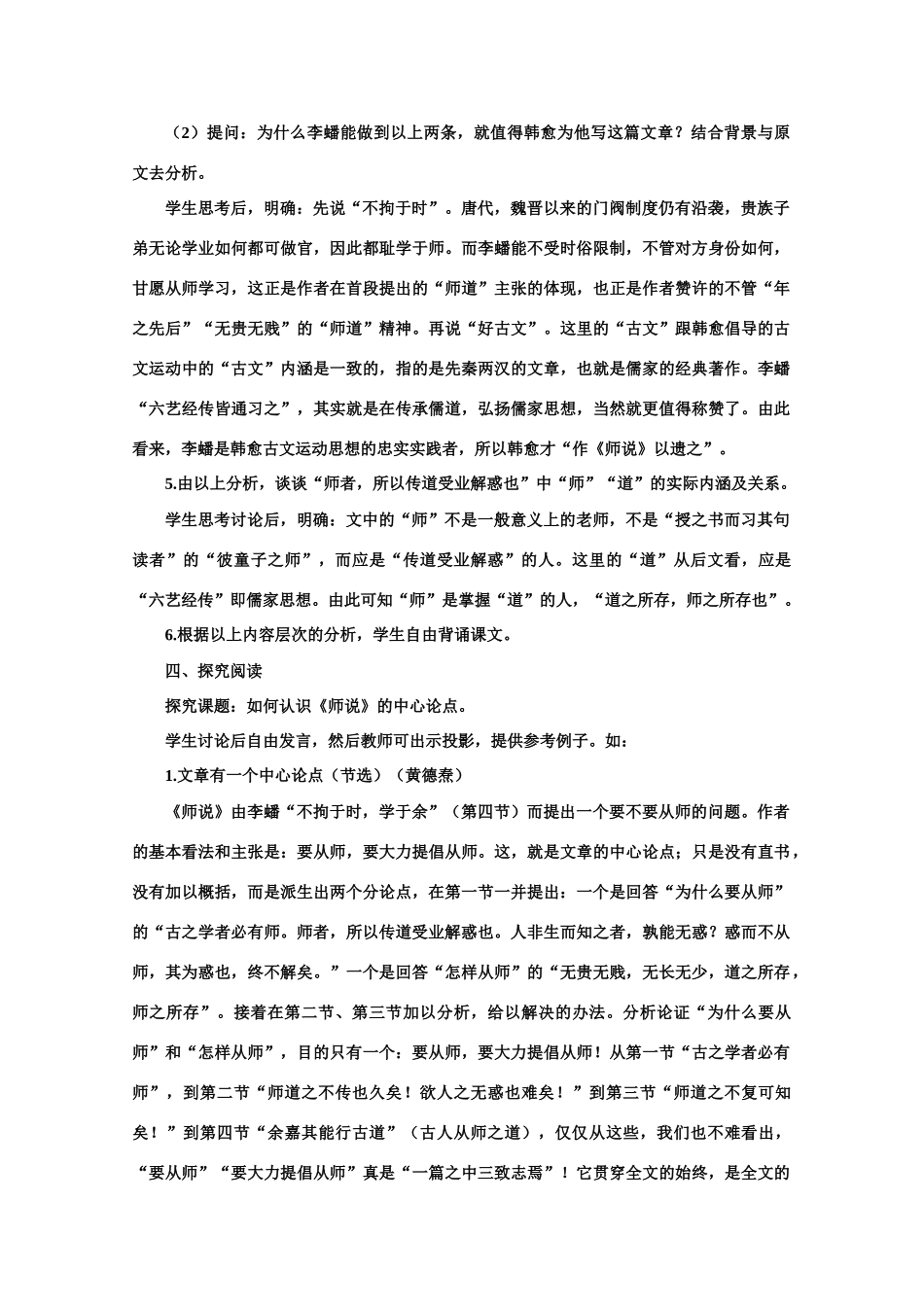 （2）提问：为什么李蟠能做到以上两条，就值得韩愈为他写这篇文章？结合背景与原文去分析。

学生思考后，明确：先说“不拘于时”。唐代，魏晋以来的门阀制度仍有沿袭，贵族子弟无论学业如何都可做官，因此都耻学于师。而李蟠能不受时俗限制，不管对方身份如何，甘愿从师学习，这正是作者在首段提出的“师道”主张的体现，也正是作者赞许的不管“年之先后”“无贵无贱”的“师道”精神。再说“好古文”。这里的“古文”跟韩愈倡导的古文运动中的“古文”内涵是一致的，指的是先秦两汉的文章，也就是儒家的经典著作。李蟠“六艺经传皆通习之”，其实就是在传承儒道，弘扬儒家思想，当然就更值得称赞了。由此看来，李蟠是韩愈古文运动思想的忠实实践者，所以韩愈才“作《师说》以遗之”。

5.由以上分析，谈谈“师者，所以传道受业解惑也”中“师”“道”的实际内涵及关系。

学生思考讨论后，明确：文中的“师”不是一般意义上的老师，不是“授之书而习其句读者”的“彼童子之师”，而应是“传道受业解惑”的人。这里的“道”从后文看，应是“六艺经传”即儒家思想。由此可知“师”是掌握“道”的人，“道之所存，师之所存也”。

6.根据以上内容层次的分析，学生自由背诵课文。

四、探究阅读

探究课题：如何认识《师说》的中心论点。

学生讨论后自由发言，然后教师可出示投影，提供参考例子。如：

1.文章有一个中心论点（节选）（黄德焘）

《师说》由李蟠“不拘于时，学于余”（第四节）而提出一个要不要从师的问题。作者的基本看法和主张是：要从师，要大力提倡从师。这，就是文章的中心论点；只是没有直书，没有加以概括，而是派生出两个分论点，在第一节一并提出：一个是回答“为什么要从师”的“古之学者必有师。师者，所以传道受业解惑也。人非生而知之者，孰能无惑？惑而不从师，其为惑也，终不解矣。”一个是回答“怎样从师”的“无贵无贱，无长无少，道之所存，师之所存”。接着在第二节、第三节加以分析，给以解决的办法。分析论证“为什么要从师”和“怎样从师”，目的只有一个：要从师，要大力提倡从师！从第一节“古之学者必有师”，到第二节“师道之不传也久矣！欲人之无惑也难矣！”到第三节“师道之不复可知矣！”到第四节“余嘉其能行古道”（古人从师之道），仅仅从这些，我们也不难看出，“要从师”“要大力提倡从师”真是“一篇之中三致志焉”！它贯穿全文的始终，是全文的